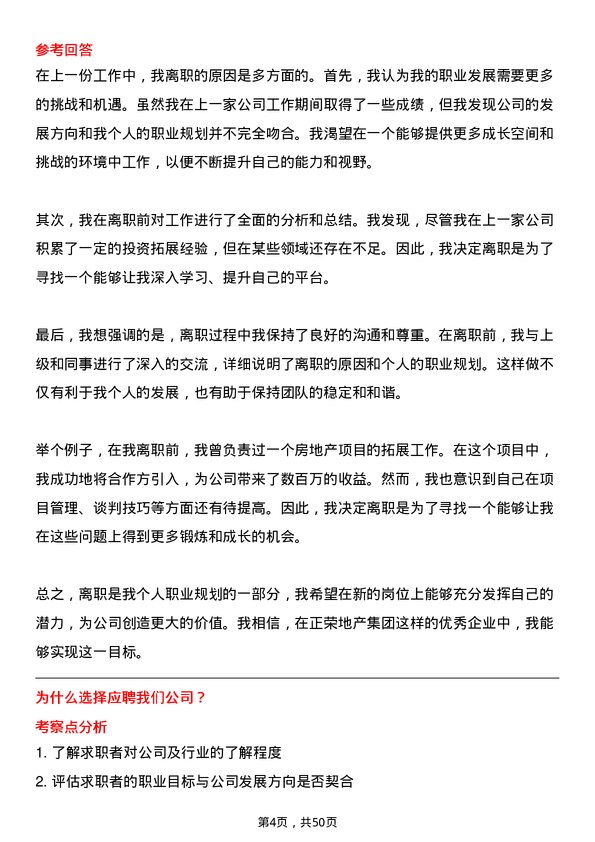 参考回答

在上一份工作中，我离职的原因是多方面的。首先，我认为我的职业发展需要更多的挑战和机遇。虽然我在上一家公司工作期间取得了一些成绩，但我发现公司的发展方向和我个人的职业规划并不完全吻合。我渴望在一个能够提供更多成长空间和挑战的环境中工作，以便不断提升自己的能力和视野。

其次，我在离职前对工作进行了全面的分析和总结。我发现，尽管我在上一家公司积累了一定的投资拓展经验，但在某些领域还存在不足。因此，我决定离职是为了寻找一个能够让我深入学习、提升自己的平台。

最后，我想强调的是，离职过程中我保持了良好的沟通和尊重。在离职前，我与上级和同事进行了深入的交流，详细说明了离职的原因和个人的职业规划。这样做不仅有利于我个人的发展，也有助于保持团队的稳定和和谐。

举个例子，在我离职前，我曾负责过一个房地产项目的拓展工作。在这个项目中，我成功地将合作方引入，为公司带来了数百万的收益。然而，我也意识到自己在项目管理、谈判技巧等方面还有待提高。因此，我决定离职是为了寻找一个能够让我在这些问题上得到更多锻炼和成长的机会。

总之，离职是我个人职业规划的一部分，我希望在新的岗位上能够充分发挥自己的潜力，为公司创造更大的价值。我相信，在正荣地产集团这样的优秀企业中，我能够实现这一目标。

为什么选择应聘我们公司？

考察点分析

1. 了解求职者对公司及行业的了解程度

2. 评估求职者的职业目标与公司发展方向是否契合

第4页，共50页